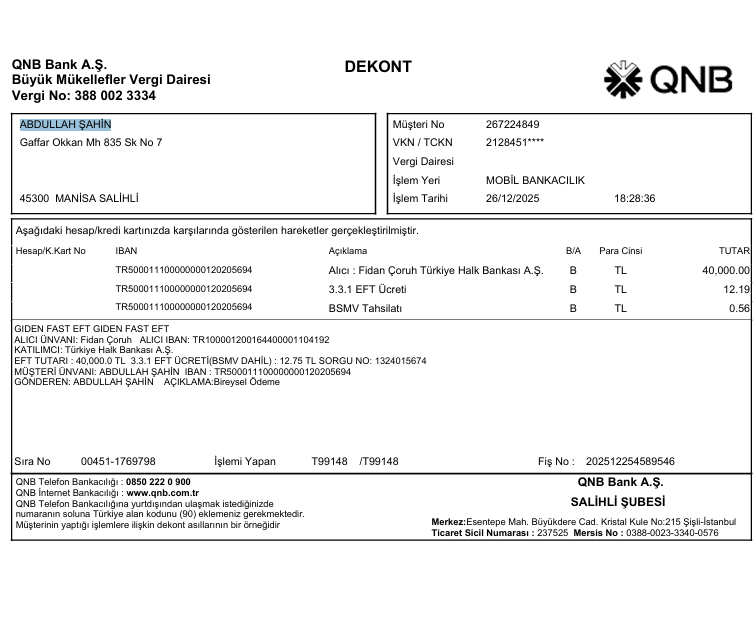 QNB Bank A.Ş.
Büyük Mükellefler Vergi Dairesi
Vergi No: 388 002 3334

DEKONT

QNB

ABDULLAH ŞAHİN
Gaffar Okkan Mh 835 Sk No 7

45300 MANİSA SALİHLİ

Müşteri No 267224849
VKN / TCKN 2128451****
Vergi Dairesi
İşlem Yeri MOBİL BANKACILIK
İşlem Tarihi 26/12/2025 18:28:36

Aşağıdaki hesap/kredi kartınızda karşılarında gösterilen hareketler gerçekleştirilmiştir.

| Hesap/K.Kart No | IBAN | Açıklama | B/A | Para Cinsi | TUTAR |
|---|---|---|---|---|---|
| | TR500011100000000120205694 | Alıcı : Fidan Çoruh Türkiye Halk Bankası A.Ş. | B | TL | 40,000.00 |
| | TR500011100000000120205694 | 3.3.1 EFT Ücreti | B | TL | 12.19 |
| | TR500011100000000120205694 | BSMV Tahsilatı | B | TL | 0.56 |

GIDEN FAST EFT GIDEN FAST EFT
ALICI ÜNVANI: Fidan Çoruh ALICI IBAN: TR100001200164400001104192
KATILIMCI: Türkiye Halk Bankası A.Ş.
EFT TUTARI : 40,000.0 TL 3.3.1 EFT ÜCRETİ(BSMV DAHİL) : 12.75 TL SORGU NO: 1324015674
MÜŞTERİ ÜNVANI: ABDULLAH ŞAHİN IBAN : TR500011100000000120205694
GÖNDEREN: ABDULLAH ŞAHİN AÇIKLAMA:Bireysel Ödeme

Sıra No 00451-1769798 İşlemi Yapan T99148 /T99148 Fiş No : 202512254589546

QNB Telefon Bankacılığı : 0850 222 0 900
QNB İnternet Bankacılığı : www.qnb.com.tr
QNB Telefon Bankacılığına yurtdışından ulaşmak istediğinizde numaranın soluna Türkiye alan kodunu (90) eklemeniz gerekmektedir.
Müşterinin yaptığı işlemlere ilişkin dekont asıllarının bir örneğidir

QNB Bank A.Ş.
SALİHLİ ŞUBESİ

Merkez:Esentepe Mah. Büyükdere Cad. Kristal Kule No:215 Şişli-İstanbul
Ticaret Sicil Numarası : 237525 Mersis No : 0388-0023-3340-0576